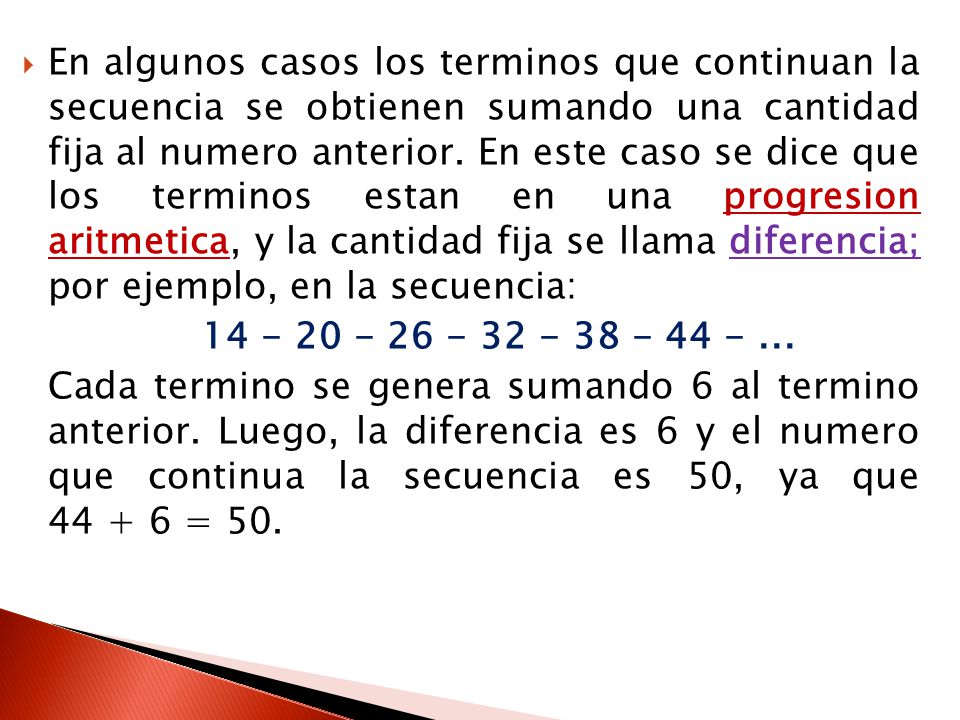 En algunos casos los terminos que continuan la secuencia se obtienen sumando una cantidad fija al numero anterior. En este caso se dice que los terminos estan en una progresion aritmetica, y la cantidad fija se llama diferencia; por ejemplo, en la secuencia:

14 – 20 – 26 – 32 – 38 – 44 – ...

Cada termino se genera sumando 6 al termino anterior. Luego, la diferencia es 6 y el numero que continua la secuencia es 50, ya que $44 + 6 = 50$.